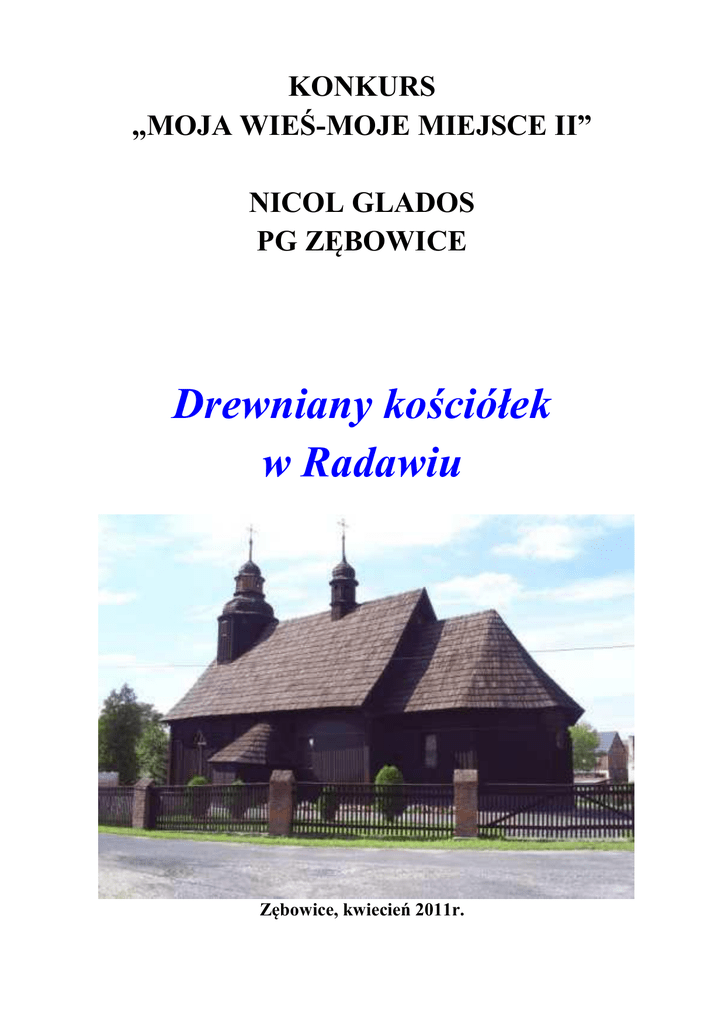 KONKURS
„MOJA WIEŚ-MOJE MIEJSCE II”

NICOL GLADOS
PG ZĘBOWICE

Drewniany kościółek
w Radawiu

Zębowice, kwiecień 2011r.